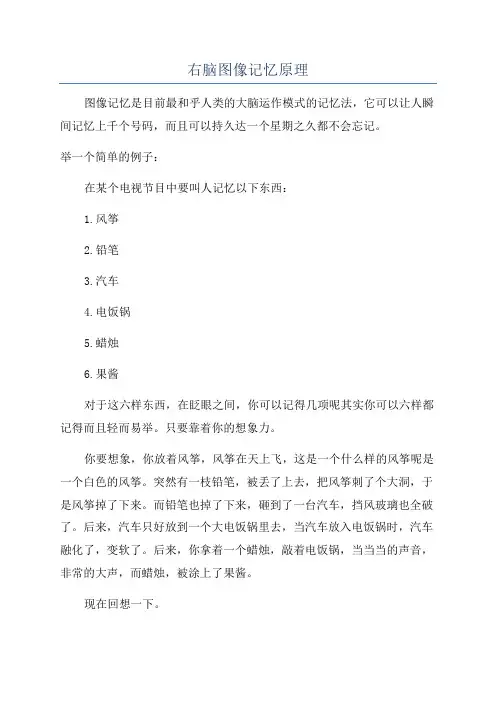 右脑图像记忆原理

图像记忆是目前最和乎人类的大脑运作模式的记忆法，它可以让人瞬间记忆上千个号码，而且可以持久达一个星期之久都不会忘记。

举一个简单的例子：

在某个电视节目中要叫人记忆以下东西：

1.风筝

2.铅笔

3.汽车

4.电饭锅

5.蜡烛

6.果酱

对于这六样东西，在眨眼之间，你可以记得几项呢其实你可以六样都记得而且轻而易举。只要靠着你的想象力。

你要想象，你放着风筝，风筝在天上飞，这是一个什么样的风筝呢是一个白色的风筝。突然有一枝铅笔，被丢了上去，把风筝刺了个大洞，于是风筝掉了下来。而铅笔也掉了下来，砸到了一台汽车，挡风玻璃也全破了。后来，汽车只好放到一个大电饭锅里去，当汽车放入电饭锅时，汽车融化了，变软了。后来，你拿着一个蜡烛，敲着电饭锅，当当当的声音，非常的大声，而蜡烛，被涂上了果酱。

现在回想一下。